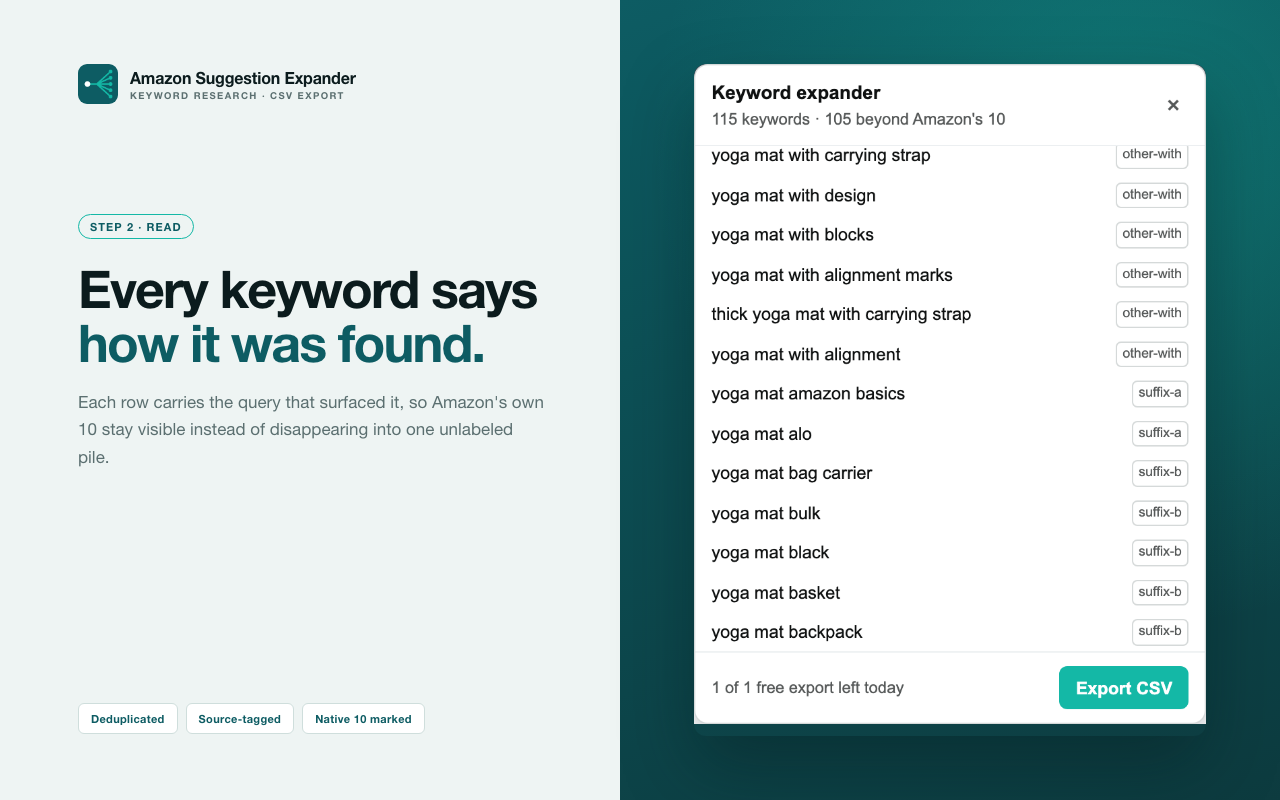 Amazon Suggestion Expander
KEYWORD RESEARCH · CSV EXPORT

STEP 2 · READ

Every keyword says how it was found.

Each row carries the query that surfaced it, so Amazon's own 10 stay visible instead of disappearing into one unlabeled pile.

Deduplicated
Source-tagged
Native 10 marked

Keyword expander
115 keywords · 105 beyond Amazon's 10
×

| | |
|---|---|
| yoga mat with carrying strap | other-with |
| yoga mat with design | other-with |
| yoga mat with blocks | other-with |
| yoga mat with alignment marks | other-with |
| thick yoga mat with carrying strap | other-with |
| yoga mat with alignment | other-with |
| yoga mat amazon basics | suffix-a |
| yoga mat alo | suffix-a |
| yoga mat bag carrier | suffix-b |
| yoga mat bulk | suffix-b |
| yoga mat black | suffix-b |
| yoga mat basket | suffix-b |
| yoga mat backpack | suffix-b |

1 of 1 free export left today
Export CSV